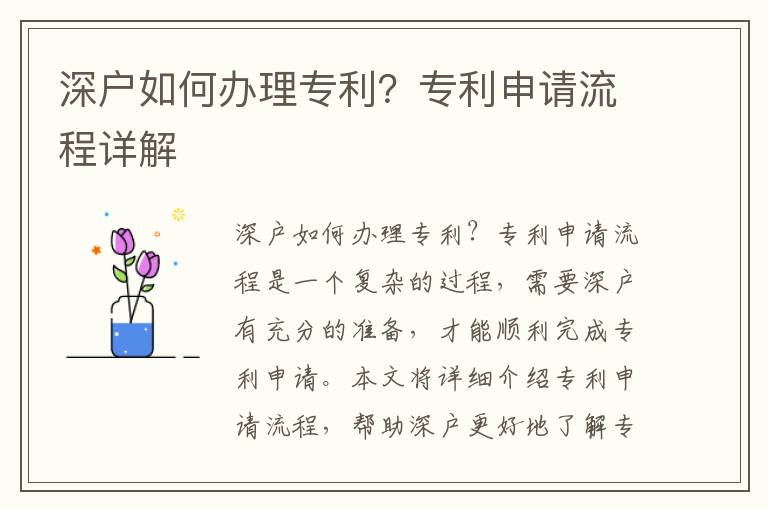 深户如何办理专利？专利申请流程详解

深户如何办理专利？专利申请流程是一个复杂的过程，需要深户有充分的准备，才能顺利完成专利申请。本文将详细介绍专利申请流程，帮助深户更好地了解专